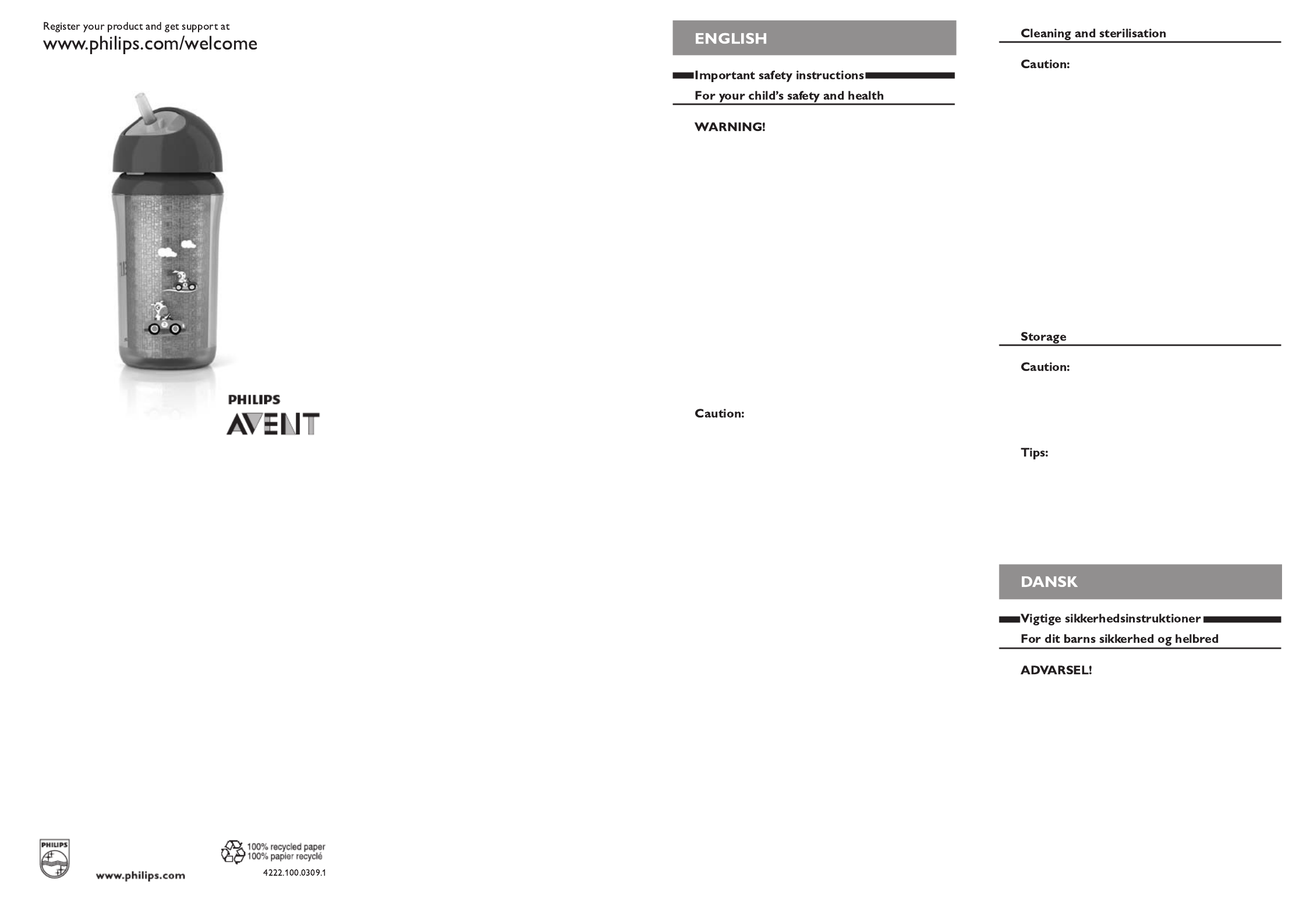 Register your product and get support at
www.philips.com/welcome

PHILIPS
AVENT

PHILIPS

www.philips.com

100% recycled paper
100% papier recyclé

4222.100.0309.1

ENGLISH

Important safety instructions

For your child's safety and health

WARNING!

Caution:

Cleaning and sterilisation

Caution:

Storage

Caution:

Tips:

DANSK

Vigtige sikkerhedsinstruktioner

For dit barns sikkerhed og helbred

ADVARSEL!